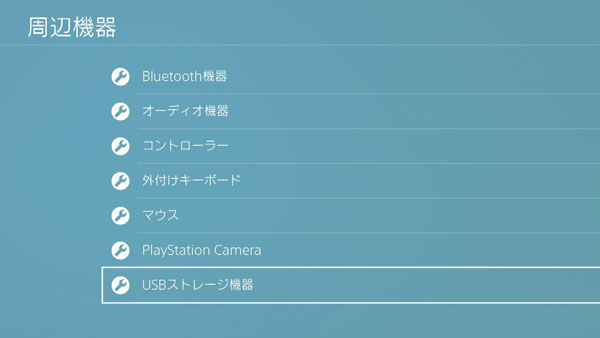 周辺機器

Bluetooth機器

オーディオ機器

コントローラー

外付けキーボード

マウス

PlayStation Camera

USBストレージ機器